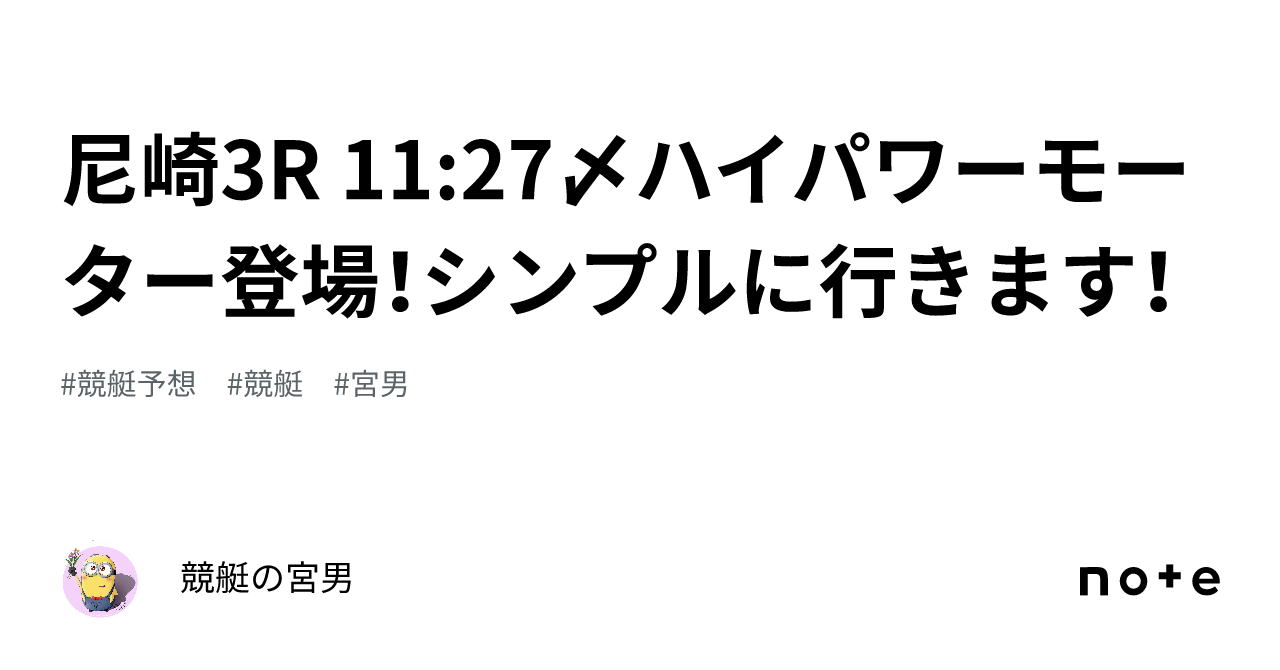 尼崎3R 11:27〆ハイパワーモーター登場!シンプルに行きます!

#競艇予想　#競艇　#宮男

競艇の宮男

note